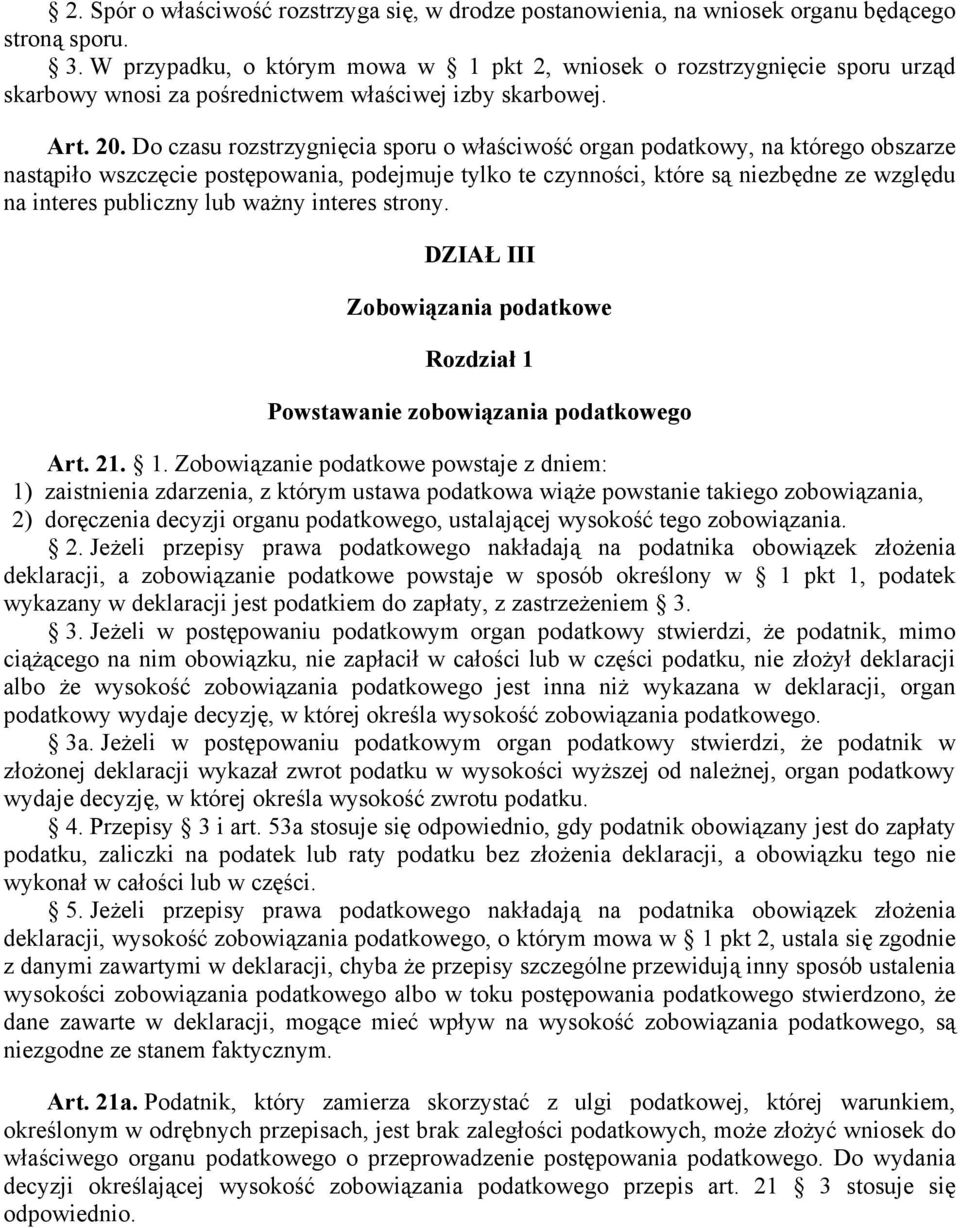 § 2. Spór o właściwość rozstrzyga się, w drodze postanowienia, na wniosek organu będącego stroną sporu.
§ 3. W przypadku, o którym mowa w § 1 pkt 2, wniosek o rozstrzygnięcie sporu urząd skarbowy wnosi za pośrednictwem właściwej izby skarbowej.

Art. 20. Do czasu rozstrzygnięcia sporu o właściwość organ podatkowy, na którego obszarze nastąpiło wszczęcie postępowania, podejmuje tylko te czynności, które są niezbędne ze względu na interes publiczny lub ważny interes strony.

DZIAŁ III

Zobowiązania podatkowe

Rozdział 1

Powstawanie zobowiązania podatkowego

Art. 21. § 1. Zobowiązanie podatkowe powstaje z dniem:
1) zaistnienia zdarzenia, z którym ustawa podatkowa wiąże powstanie takiego zobowiązania,
2) doręczenia decyzji organu podatkowego, ustalającej wysokość tego zobowiązania.
§ 2. Jeżeli przepisy prawa podatkowego nakładają na podatnika obowiązek złożenia deklaracji, a zobowiązanie podatkowe powstaje w sposób określony w § 1 pkt 1, podatek wykazany w deklaracji jest podatkiem do zapłaty, z zastrzeżeniem § 3.
§ 3. Jeżeli w postępowaniu podatkowym organ podatkowy stwierdzi, że podatnik, mimo ciążącego na nim obowiązku, nie zapłacił w całości lub w części podatku, nie złożył deklaracji albo że wysokość zobowiązania podatkowego jest inna niż wykazana w deklaracji, organ podatkowy wydaje decyzję, w której określa wysokość zobowiązania podatkowego.
§ 3a. Jeżeli w postępowaniu podatkowym organ podatkowy stwierdzi, że podatnik w złożonej deklaracji wykazał zwrot podatku w wysokości wyższej od należnej, organ podatkowy wydaje decyzję, w której określa wysokość zwrotu podatku.
§ 4. Przepisy § 3 i art. 53a stosuje się odpowiednio, gdy podatnik obowiązany jest do zapłaty podatku, zaliczki na podatek lub raty podatku bez złożenia deklaracji, a obowiązku tego nie wykonał w całości lub w części.
§ 5. Jeżeli przepisy prawa podatkowego nakładają na podatnika obowiązek złożenia deklaracji, wysokość zobowiązania podatkowego, o którym mowa w § 1 pkt 2, ustala się zgodnie z danymi zawartymi w deklaracji, chyba że przepisy szczególne przewidują inny sposób ustalenia wysokości zobowiązania podatkowego albo w toku postępowania podatkowego stwierdzono, że dane zawarte w deklaracji, mogące mieć wpływ na wysokość zobowiązania podatkowego, są niezgodne ze stanem faktycznym.

Art. 21a. Podatnik, który zamierza skorzystać z ulgi podatkowej, której warunkiem, określonym w odrębnych przepisach, jest brak zaległości podatkowych, może złożyć wniosek do właściwego organu podatkowego o przeprowadzenie postępowania podatkowego. Do wydania decyzji określającej wysokość zobowiązania podatkowego przepis art. 21 § 3 stosuje się odpowiednio.